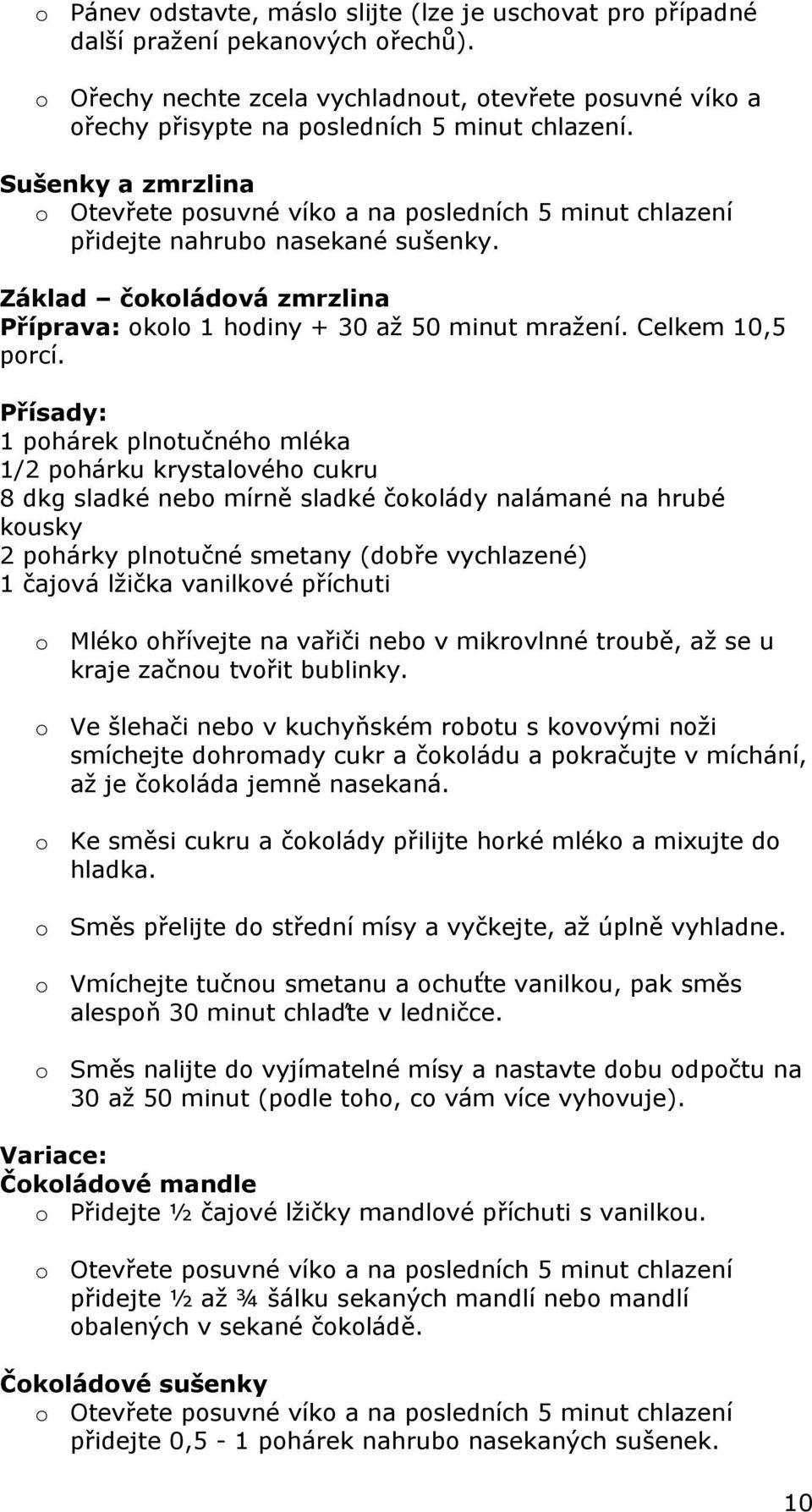 o Pánev odstavte, máslo slijte (lze je uschovat pro případné další pražení pekanových ořechů).

o Ořechy nechte zcela vychladnout, otevřete posuvné víko a ořechy přisypte na posledních 5 minut chlazení.

Sušenky a zmrzlina
o Otevřete posuvné víko a na posledních 5 minut chlazení přidejte nahrubo nasekané sušenky.

Základ – čokoládová zmrzlina
Příprava: okolo 1 hodiny + 30 až 50 minut mražení. Celkem 10,5 porcí.

Přísady:
1 pohárek plnotučného mléka
1/2 pohárku krystalového cukru
8 dkg sladké nebo mírně sladké čokolády nalámané na hrubé kousky
2 pohárky plnotučné smetany (dobře vychlazené)
1 čajová lžička vanilkové příchuti

o Mléko ohřívejte na vařiči nebo v mikrovlnné troubě, až se u kraje začnou tvořit bublinky.

o Ve šlehači nebo v kuchyňském robotu s kovovými noži smíchejte dohromady cukr a čokoládu a pokračujte v míchání, až je čokoláda jemně nasekaná.

o Ke směsi cukru a čokolády přilijte horké mléko a mixujte do hladka.

o Směs přelijte do střední mísy a vyčkejte, až úplně vyhladne.

o Vmíchejte tučnou smetanu a ochuťte vanilkou, pak směs alespoň 30 minut chlaďte v ledničce.

o Směs nalijte do vyjímatelné mísy a nastavte dobu odpočtu na 30 až 50 minut (podle toho, co vám více vyhovuje).

Variace:
Čokoládové mandle
o Přidejte ½ čajové lžičky mandlové příchuti s vanilkou.

o Otevřete posuvné víko a na posledních 5 minut chlazení přidejte ½ až ¾ šálku sekaných mandlí nebo mandlí obalených v sekané čokoládě.

Čokoládové sušenky
o Otevřete posuvné víko a na posledních 5 minut chlazení přidejte 0,5 - 1 pohárek nahrubo nasekaných sušenek.

10